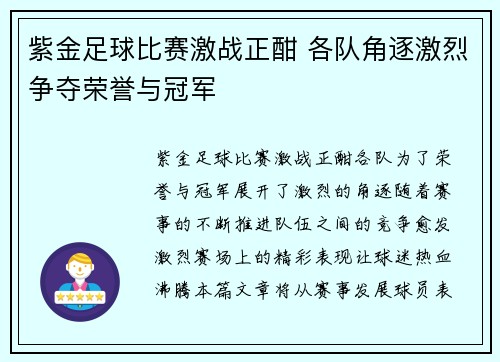 紫金足球比赛激战正酣 各队角逐激烈争夺荣誉与冠军

紫金足球比赛激战正酣各队为了荣誉与冠军展开了激烈的角逐随着赛事的不断推进队伍之间的竞争愈发激烈赛场上的精彩表现让球迷热血沸腾本篇文章将从赛事发展球员表